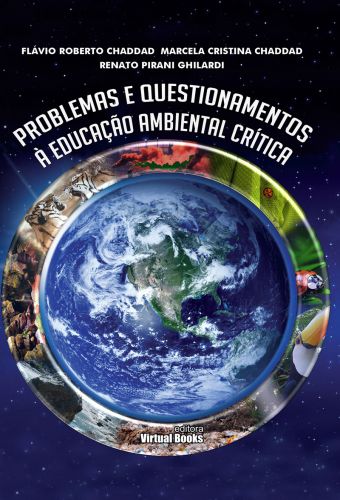 FLÁVIO ROBERTO CHADDAD MARCELA CRISTINA CHADDAD
RENATO PIRANI GHILARDI

PROBLEMAS E QUESTIONAMENTOS À EDUCAÇÃO AMBIENTAL CRÍTICA

editora
Virtual Books